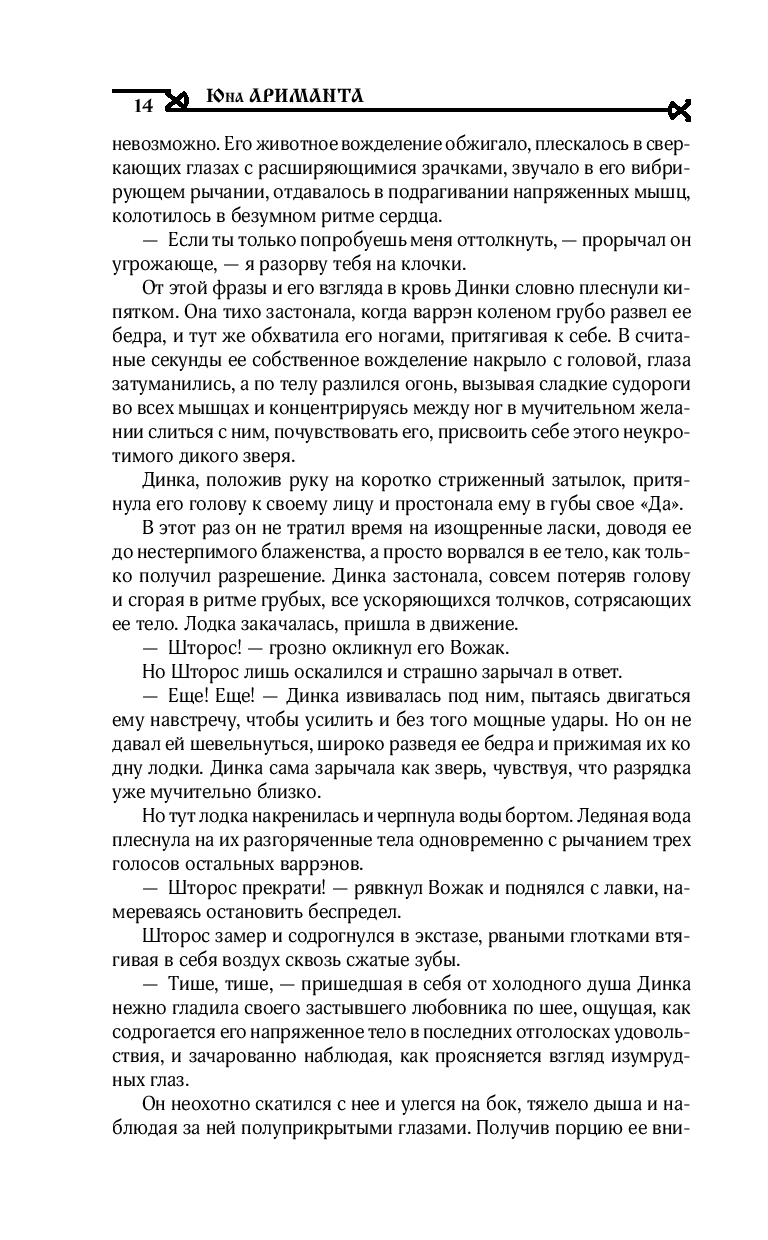 14 Юна АРИМАНТА

невозможно. Его животное вожделение обжигало, плескалось в сверкающих глазах с расширяющимися зрачками, звучало в его вибрирующем рычании, отдавалось в подрагивании напряженных мышц, колотилось в безумном ритме сердца.

— Если ты только попробуешь меня оттолкнуть, — прорычал он угрожающе, — я разорву тебя на клочки.

От этой фразы и его взгляда в кровь Динки словно плеснули кипятком. Она тихо застонала, когда варрэн коленом грубо развел ее бедра, и тут же обхватила его ногами, притягивая к себе. В считаные секунды ее собственное вожделение накрыло с головой, глаза затуманились, а по телу разлился огонь, вызывая сладкие судороги во всех мышцах и концентрируясь между ног в мучительном желании слиться с ним, почувствовать его, присвоить себе этого неукротимого дикого зверя.

Динка, положив руку на коротко стриженный затылок, притянула его голову к своему лицу и простонала ему в губы свое «Да».

В этот раз он не тратил время на изощренные ласки, доводя ее до нестерпимого блаженства, а просто ворвался в ее тело, как только получил разрешение. Динка застонала, совсем потеряв голову и сгорая в ритме грубых, все ускоряющихся толчков, сотрясающих ее тело. Лодка закачалась, пришла в движение.

— Шторос! — грозно окликнул его Вожак.

Но Шторос лишь оскалился и страшно зарычал в ответ.

— Еще! Еще! — Динка извивалась под ним, пытаясь двигаться ему навстречу, чтобы усилить и без того мощные удары. Но он не давал ей шевельнуться, широко разведя ее бедра и прижимая их ко дну лодки. Динка сама зарычала как зверь, чувствуя, что разрядка уже мучительно близко.

Но тут лодка накренилась и черпнула воды бортом. Ледяная вода плеснула на их разгоряченные тела одновременно с рычанием трех голосов остальных варрэнов.

— Шторос прекрати! — рявкнул Вожак и поднялся с лавки, намереваясь остановить беспредел.

Шторос замер и содрогнулся в экстазе, рваными глотками втягивая в себя воздух сквозь сжатые зубы.

— Тише, тише, — пришедшая в себя от холодного душа Динка нежно гладила своего застывшего любовника по шее, ощущая, как содрогается его напряженное тело в последних отголосках удовольствия, и зачарованно наблюдая, как проясняется взгляд изумрудных глаз.

Он неохотно скатился с нее и улегся на бок, тяжело дыша и наблюдая за ней полуприкрытыми глазами. Получив порцию ее вни-